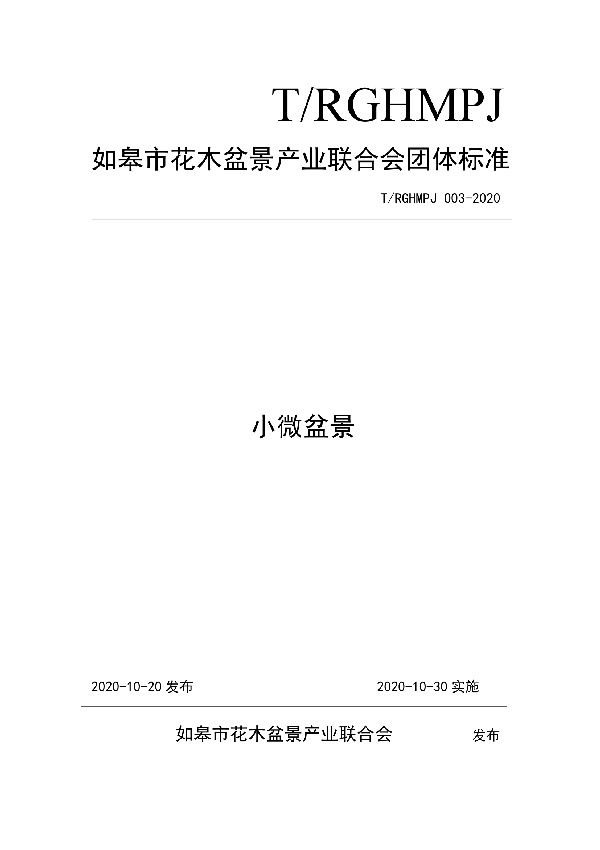 T/RGHMPJ

如皋市花木盆景产业联合会团体标准

T/RGHMPJ 003-2020

小微盆景

2020-10-20发布 2020-10-30实施

如皋市花木盆景产业联合会 发布